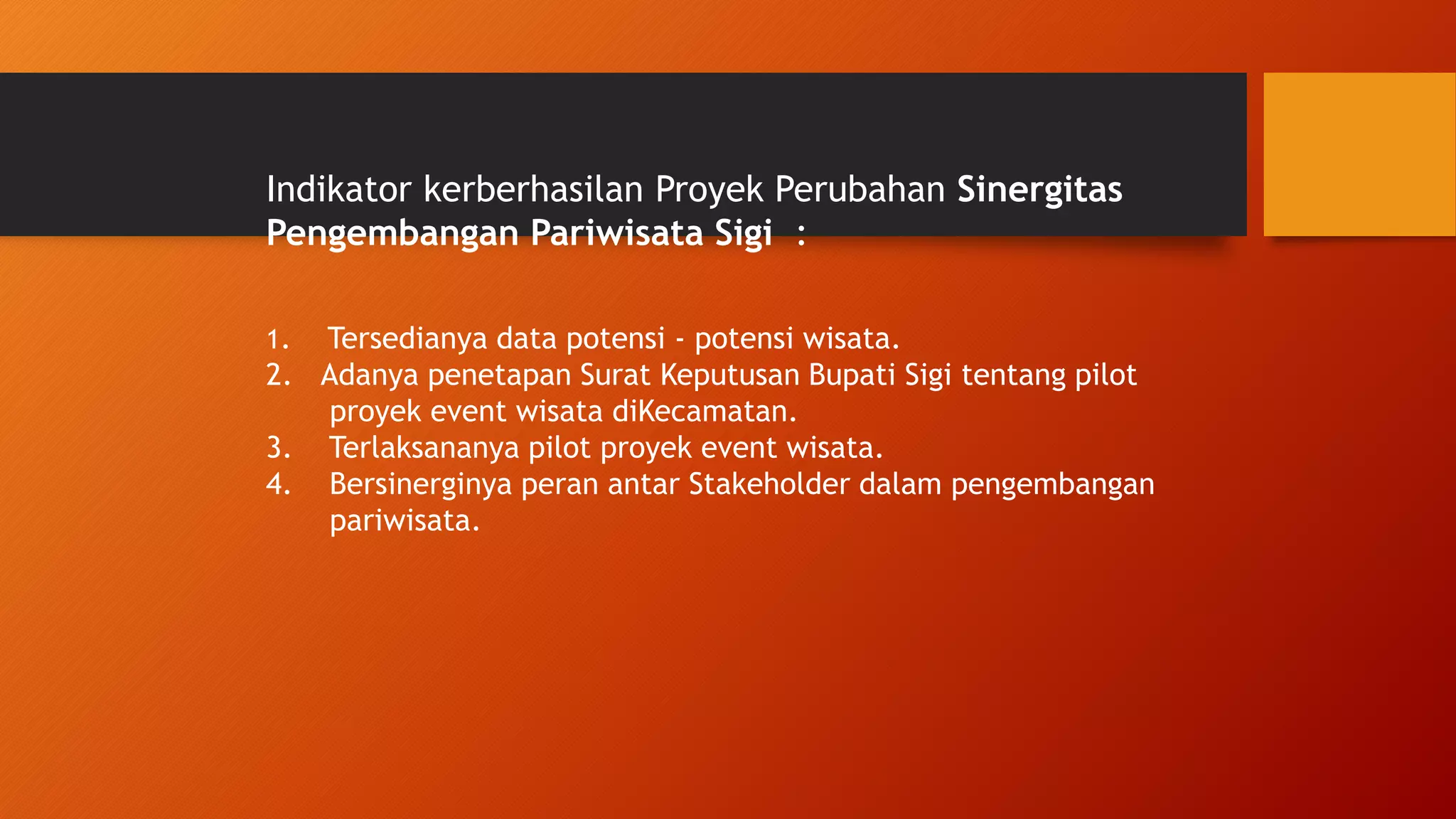 Indikator kerberhasilan Proyek Perubahan Sinergitas Pengembangan Pariwisata Sigi :

1. Tersedianya data potensi - potensi wisata.
2. Adanya penetapan Surat Keputusan Bupati Sigi tentang pilot proyek event wisata diKecamatan.
3. Terlaksananya pilot proyek event wisata.
4. Bersinerginya peran antar Stakeholder dalam pengembangan pariwisata.